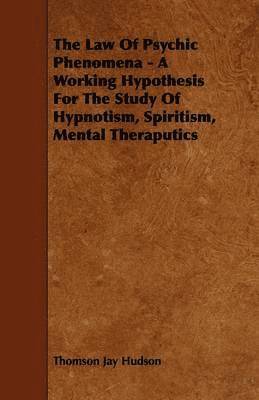 The Law Of Psychic Phenomena - A Working Hypothesis For The Study Of Hypnotism, Spiritism, Mental Theraputics

Thomson Jay Hudson